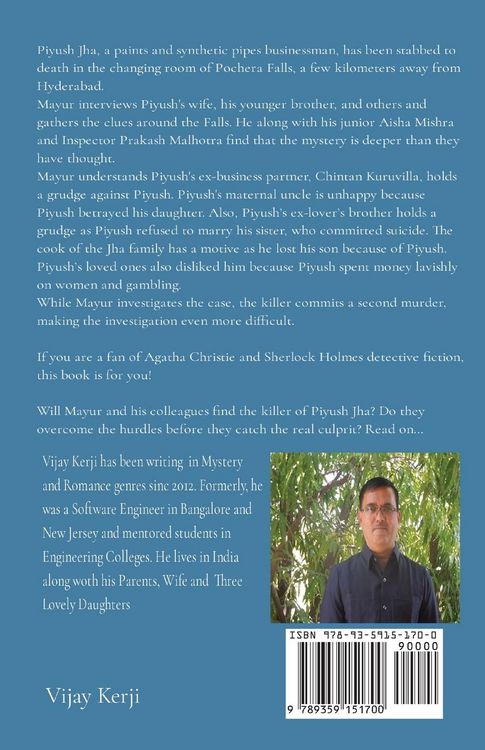 Piyush Jha, a paints and synthetic pipes businessman, has been stabbed to death in the changing room of Pochera Falls, a few kilometers away from Hyderabad.

Mayur interviews Piyush's wife, his younger brother, and others and gathers the clues around the Falls. He along with his junior Aisha Mishra and Inspector Prakash Malhotra find that the mystery is deeper than they have thought.

Mayur understands Piyush's ex-business partner, Chintan Kuruvilla, holds a grudge against Piyush. Piyush's maternal uncle is unhappy because Piyush betrayed his daughter. Also, Piyush's ex-lover's brother holds a grudge as Piyush refused to marry his sister, who committed suicide. The cook of the Jha family has a motive as he lost his son because of Piyush. Piyush's loved ones also disliked him because Piyush spent money lavishly on women and gambling.

While Mayur investigates the case, the killer commits a second murder, making the investigation even more difficult.

If you are a fan of Agatha Christie and Sherlock Holmes detective fiction, this book is for you!

Will Mayur and his colleagues find the killer of Piyush Jha? Do they overcome the hurdles before they catch the real culprit? Read on...

Vijay Kerji has been writing in Mystery and Romance genres sinc 2012. Formerly, he was a Software Engineer in Bangalore and New Jersey and mentored students in Engineering Colleges. He lives in India along woth his Parents, Wife and Three Lovely Daughters

ISBN 978-93-5915-170-0
90000
9 789359 151700

Vijay Kerji